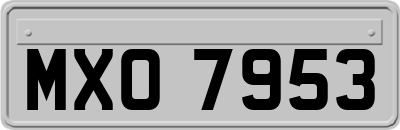 MXO 7953